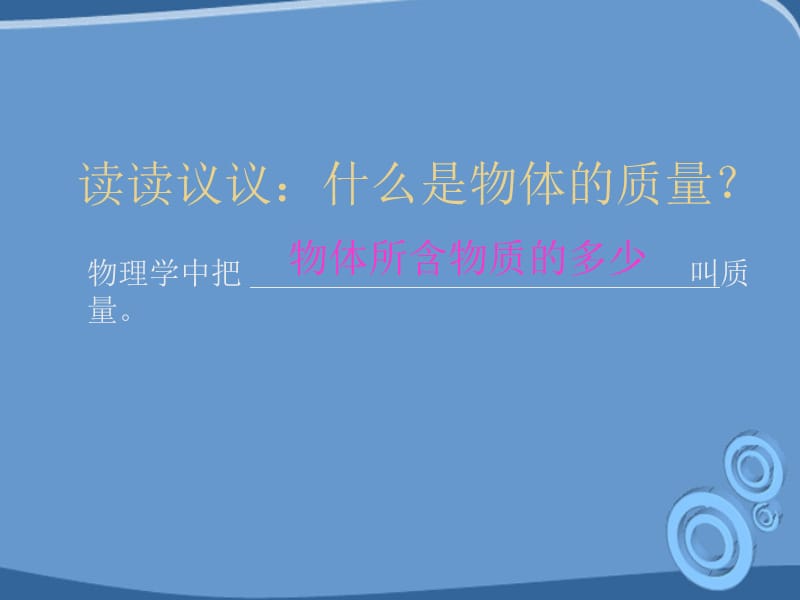 读读议议：什么是物体的质量？

物理学中把 物体所含物质的多少 叫质量。